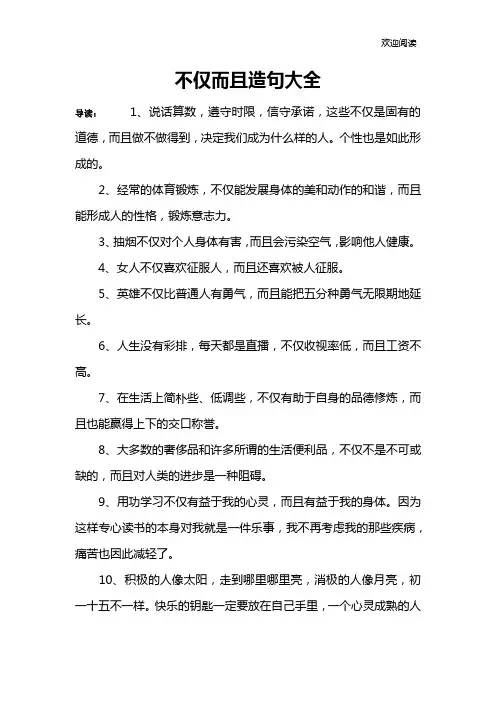 欢迎阅读

不仅而且造句大全

导读： 1、说话算数，遵守时限，信守承诺，这些不仅是固有的道德，而且做不做得到，决定我们成为什么样的人。个性也是如此形成的。

2、经常的体育锻炼，不仅能发展身体的美和动作的和谐，而且能形成人的性格，锻炼意志力。

3、抽烟不仅对个人身体有害，而且会污染空气，影响他人健康。

4、女人不仅喜欢征服人，而且还喜欢被人征服。

5、英雄不仅比普通人有勇气，而且能把五分种勇气无限期地延长。

6、人生没有彩排，每天都是直播，不仅收视率低，而且工资不高。

7、在生活上简朴些、低调些，不仅有助于自身的品德修炼，而且也能赢得上下的交口称誉。

8、大多数的奢侈品和许多所谓的生活便利品，不仅不是不可或缺的，而且对人类的进步是一种阻碍。

9、用功学习不仅有益于我的心灵，而且有益于我的身体。因为这样专心读书的本身对我就是一件乐事，我不再考虑我的那些疾病，痛苦也因此减轻了。

10、积极的人像太阳，走到哪里哪里亮，消极的人像月亮，初一十五不一样。快乐的钥匙一定要放在自己手里，一个心灵成熟的人